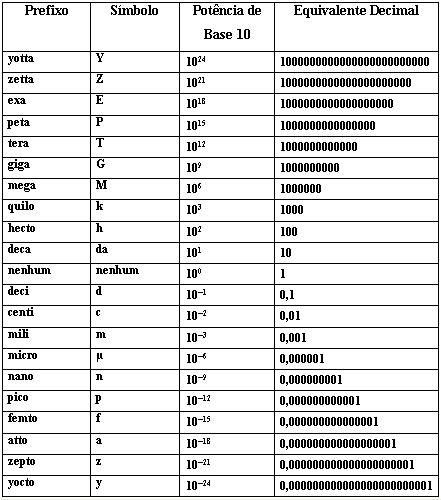 | Prefixo | Símbolo | Potência de Base 10 | Equivalente Decimal |
|---|---|---|---|
| yotta | Y | $10^{24}$ | 1000000000000000000000000 |
| zetta | Z | $10^{21}$ | 1000000000000000000000 |
| exa | E | $10^{18}$ | 1000000000000000000 |
| peta | P | $10^{15}$ | 1000000000000000 |
| tera | T | $10^{12}$ | 1000000000000 |
| giga | G | $10^{9}$ | 1000000000 |
| mega | M | $10^{6}$ | 1000000 |
| quilo | k | $10^{3}$ | 1000 |
| hecto | h | $10^{2}$ | 100 |
| deca | da | $10^{1}$ | 10 |
| nenhum | nenhum | $10^{0}$ | 1 |
| deci | d | $10^{-1}$ | 0,1 |
| centi | c | $10^{-2}$ | 0,01 |
| mili | m | $10^{-3}$ | 0,001 |
| micro | µ | $10^{-6}$ | 0,000001 |
| nano | n | $10^{-9}$ | 0,000000001 |
| pico | p | $10^{-12}$ | 0,000000000001 |
| femto | f | $10^{-15}$ | 0,000000000000001 |
| atto | a | $10^{-18}$ | 0,000000000000000001 |
| zepto | z | $10^{-21}$ | 0,000000000000000000001 |
| yocto | y | $10^{-24}$ | 0,000000000000000000000001 |